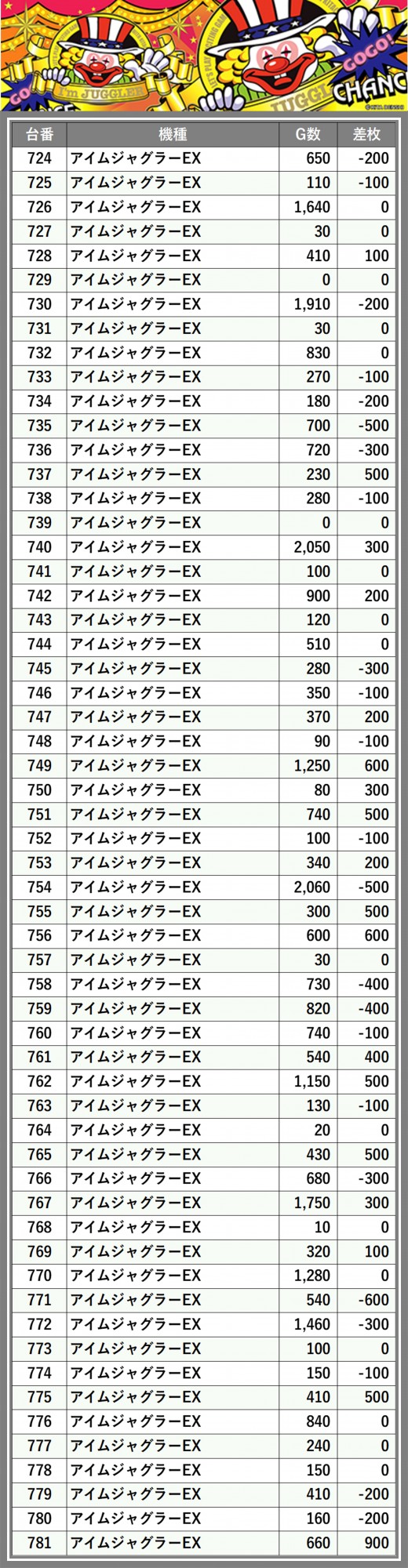 GO I'm JUGGLER JUGGL GOGO! CHANC

| 台番 | 機種 | G数 | 差枚 |
|---|---|---|---|
| 724 | アイムジャグラーEX | 650 | -200 |
| 725 | アイムジャグラーEX | 110 | -100 |
| 726 | アイムジャグラーEX | 1,640 | 0 |
| 727 | アイムジャグラーEX | 30 | 0 |
| 728 | アイムジャグラーEX | 410 | 100 |
| 729 | アイムジャグラーEX | 0 | 0 |
| 730 | アイムジャグラーEX | 1,910 | -200 |
| 731 | アイムジャグラーEX | 30 | 0 |
| 732 | アイムジャグラーEX | 830 | 0 |
| 733 | アイムジャグラーEX | 270 | -100 |
| 734 | アイムジャグラーEX | 180 | -200 |
| 735 | アイムジャグラーEX | 700 | -500 |
| 736 | アイムジャグラーEX | 720 | -300 |
| 737 | アイムジャグラーEX | 230 | 500 |
| 738 | アイムジャグラーEX | 280 | -100 |
| 739 | アイムジャグラーEX | 0 | 0 |
| 740 | アイムジャグラーEX | 2,050 | 300 |
| 741 | アイムジャグラーEX | 100 | 0 |
| 742 | アイムジャグラーEX | 900 | 200 |
| 743 | アイムジャグラーEX | 120 | 0 |
| 744 | アイムジャグラーEX | 510 | 0 |
| 745 | アイムジャグラーEX | 280 | -300 |
| 746 | アイムジャグラーEX | 350 | -100 |
| 747 | アイムジャグラーEX | 370 | 200 |
| 748 | アイムジャグラーEX | 90 | -100 |
| 749 | アイムジャグラーEX | 1,250 | 600 |
| 750 | アイムジャグラーEX | 80 | 300 |
| 751 | アイムジャグラーEX | 740 | 500 |
| 752 | アイムジャグラーEX | 100 | -100 |
| 753 | アイムジャグラーEX | 340 | 200 |
| 754 | アイムジャグラーEX | 2,060 | -500 |
| 755 | アイムジャグラーEX | 300 | 500 |
| 756 | アイムジャグラーEX | 600 | 600 |
| 757 | アイムジャグラーEX | 30 | 0 |
| 758 | アイムジャグラーEX | 730 | -400 |
| 759 | アイムジャグラーEX | 820 | -400 |
| 760 | アイムジャグラーEX | 740 | -100 |
| 761 | アイムジャグラーEX | 540 | 400 |
| 762 | アイムジャグラーEX | 1,150 | 500 |
| 763 | アイムジャグラーEX | 130 | -100 |
| 764 | アイムジャグラーEX | 20 | 0 |
| 765 | アイムジャグラーEX | 430 | 500 |
| 766 | アイムジャグラーEX | 680 | -300 |
| 767 | アイムジャグラーEX | 1,750 | 300 |
| 768 | アイムジャグラーEX | 10 | 0 |
| 769 | アイムジャグラーEX | 320 | 100 |
| 770 | アイムジャグラーEX | 1,280 | 0 |
| 771 | アイムジャグラーEX | 540 | -600 |
| 772 | アイムジャグラーEX | 1,460 | -300 |
| 773 | アイムジャグラーEX | 100 | 0 |
| 774 | アイムジャグラーEX | 150 | -100 |
| 775 | アイムジャグラーEX | 410 | 500 |
| 776 | アイムジャグラーEX | 840 | 0 |
| 777 | アイムジャグラーEX | 240 | 0 |
| 778 | アイムジャグラーEX | 150 | 0 |
| 779 | アイムジャグラーEX | 410 | -200 |
| 780 | アイムジャグラーEX | 160 | -200 |
| 781 | アイムジャグラーEX | 660 | 900 |